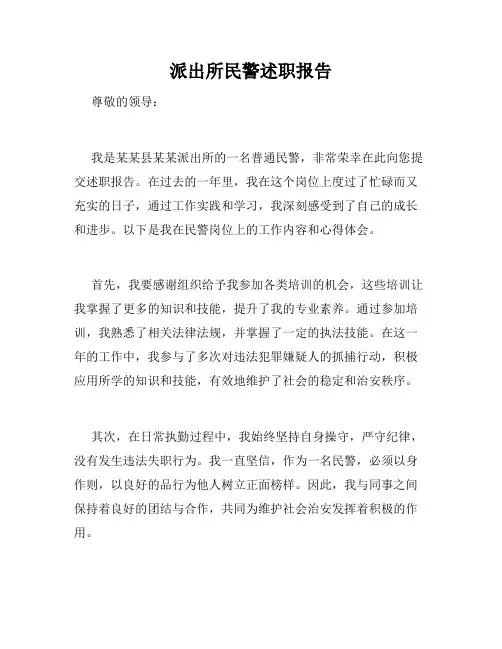 派出所民警述职报告

尊敬的领导：

我是某某县某某派出所的一名普通民警，非常荣幸在此向您提交述职报告。在过去的一年里，我在这个岗位上度过了忙碌而又充实的日子，通过工作实践和学习，我深刻感受到了自己的成长和进步。以下是我在民警岗位上的工作内容和心得体会。

首先，我要感谢组织给予我参加各类培训的机会，这些培训让我掌握了更多的知识和技能，提升了我的专业素养。通过参加培训，我熟悉了相关法律法规，并掌握了一定的执法技能。在这一年的工作中，我参与了多次对违法犯罪嫌疑人的抓捕行动，积极应用所学的知识和技能，有效地维护了社会的稳定和治安秩序。

其次，在日常执勤过程中，我始终坚持自身操守，严守纪律，没有发生违法失职行为。我一直坚信，作为一名民警，必须以身作则，以良好的品行为他人树立正面榜样。因此，我与同事之间保持着良好的团结与合作，共同为维护社会治安发挥着积极的作用。